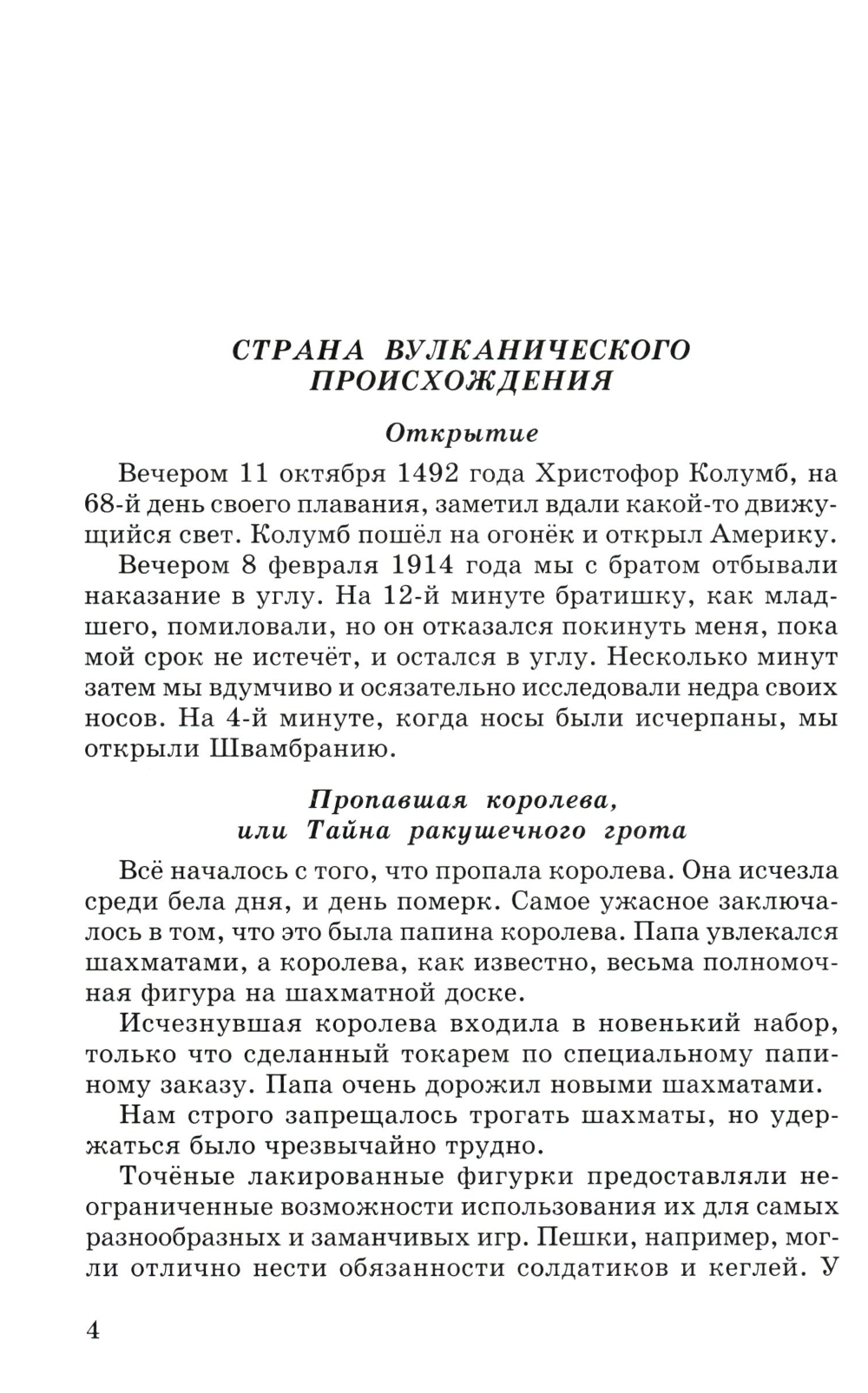 СТРАНА ВУЛКАНИЧЕСКОГО ПРОИСХОЖДЕНИЯ

Открытие

Вечером 11 октября 1492 года Христофор Колумб, на 68-й день своего плавания, заметил вдали какой-то движущийся свет. Колумб пошёл на огонёк и открыл Америку.

Вечером 8 февраля 1914 года мы с братом отбывали наказание в углу. На 12-й минуте братишку, как младшего, помиловали, но он отказался покинуть меня, пока мой срок не истечёт, и остался в углу. Несколько минут затем мы вдумчиво и осязательно исследовали недра своих носов. На 4-й минуте, когда носы были исчерпаны, мы открыли Швамбранию.

Пропавшая королева, или Тайна ракушечного грота

Всё началось с того, что пропала королева. Она исчезла среди бела дня, и день померк. Самое ужасное заключалось в том, что это была папина королева. Папа увлекался шахматами, а королева, как известно, весьма полномочная фигура на шахматной доске.

Исчезнувшая королева входила в новенький набор, только что сделанный токарем по специальному папиному заказу. Папа очень дорожил новыми шахматами.

Нам строго запрещалось трогать шахматы, но удержаться было чрезвычайно трудно.

Точёные лакированные фигурки предоставляли неограниченные возможности использования их для самых разнообразных и заманчивых игр. Пешки, например, могли отлично нести обязанности солдатиков и кеглей. У

4